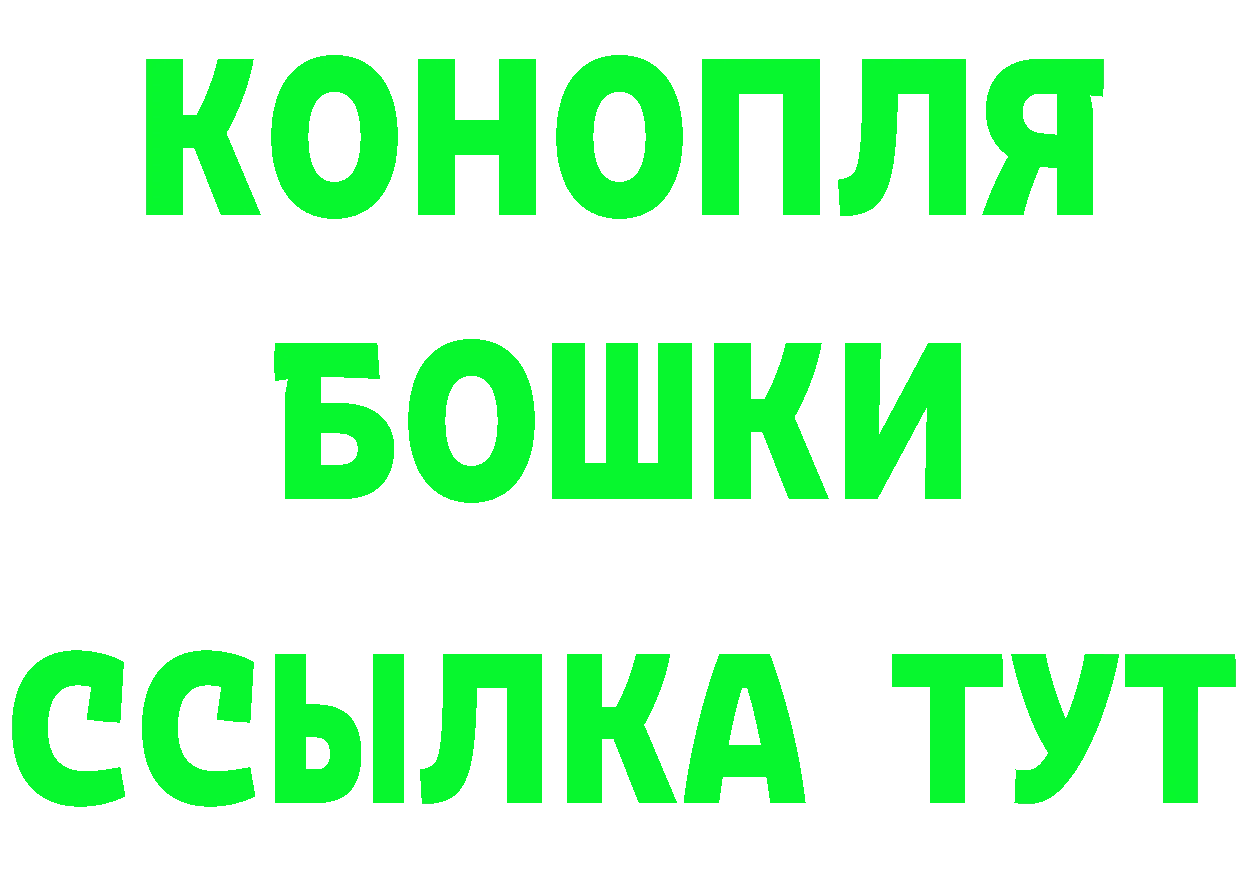 КОНОПЛЯ

БОШКИ

ССЫЛКА ТУТ